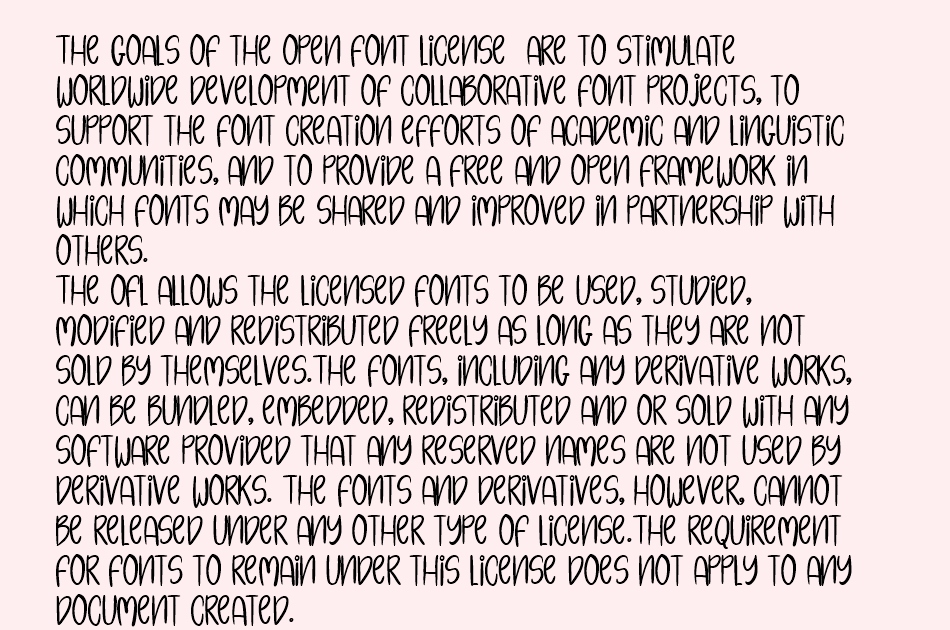 THE GOALS OF THE OPEN FONT LICENSE ARE TO STIMULATE WORLDWIDE DEVELOPMENT OF COLLABORATIVE FONT PROJECTS, TO SUPPORT THE FONT CREATION EFFORTS OF ACADEMIC AND LINGUISTIC COMMUNITIES, AND TO PROVIDE A FREE AND OPEN FRAMEWORK IN WHICH FONTS MAY BE SHARED AND IMPROVED IN PARTNERSHIP WITH OTHERS.
THE OFL ALLOWS THE LICENSED FONTS TO BE USED, STUDIED, MODIFIED AND REDISTRIBUTED FREELY AS LONG AS THEY ARE NOT SOLD BY THEMSELVES.THE FONTS, INCLUDING ANY DERIVATIVE WORKS, CAN BE BUNDLED, EMBEDDED, REDISTRIBUTED AND OR SOLD WITH ANY SOFTWARE PROVIDED THAT ANY RESERVED NAMES ARE NOT USED BY DERIVATIVE WORKS. THE FONTS AND DERIVATIVES, HOWEVER, CANNOT BE RELEASED UNDER ANY OTHER TYPE OF LICENSE.THE REQUIREMENT FOR FONTS TO REMAIN UNDER THIS LICENSE DOES NOT APPLY TO ANY DOCUMENT CREATED.